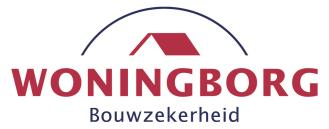 WONINGBORG
Bouwzekerheid